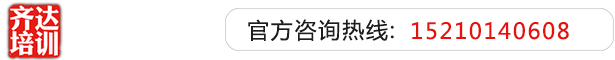 齐达培训

官方咨询热线: 15210140608